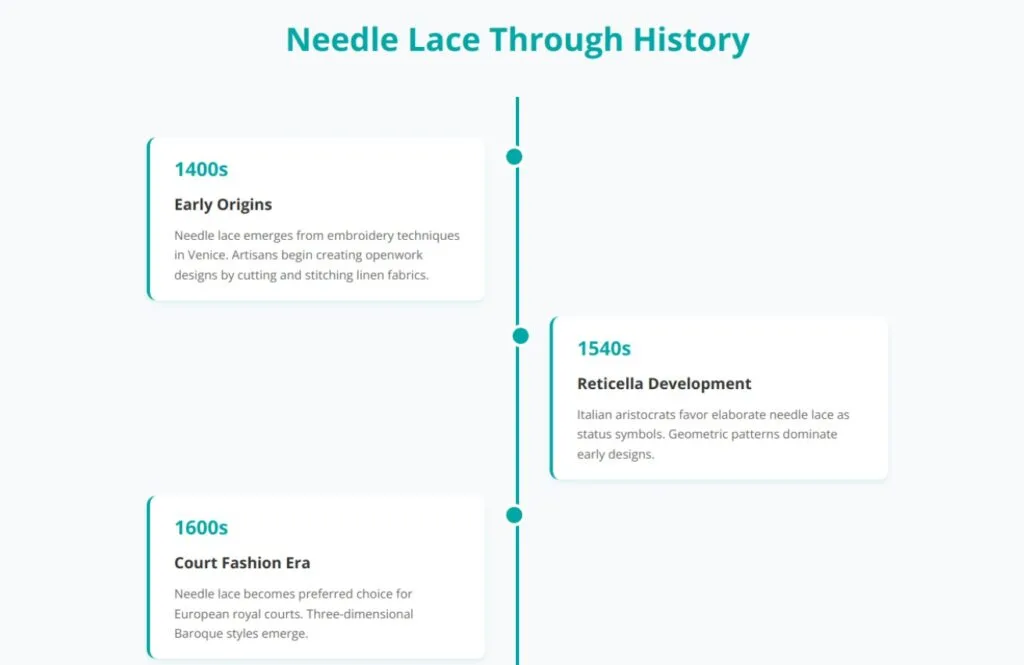 Needle Lace Through History

1400s

Early Origins

Needle lace emerges from embroidery techniques in Venice. Artisans begin creating openwork designs by cutting and stitching linen fabrics.

1540s

Reticella Development

Italian aristocrats favor elaborate needle lace as status symbols. Geometric patterns dominate early designs.

1600s

Court Fashion Era

Needle lace becomes preferred choice for European royal courts. Three-dimensional Baroque styles emerge.